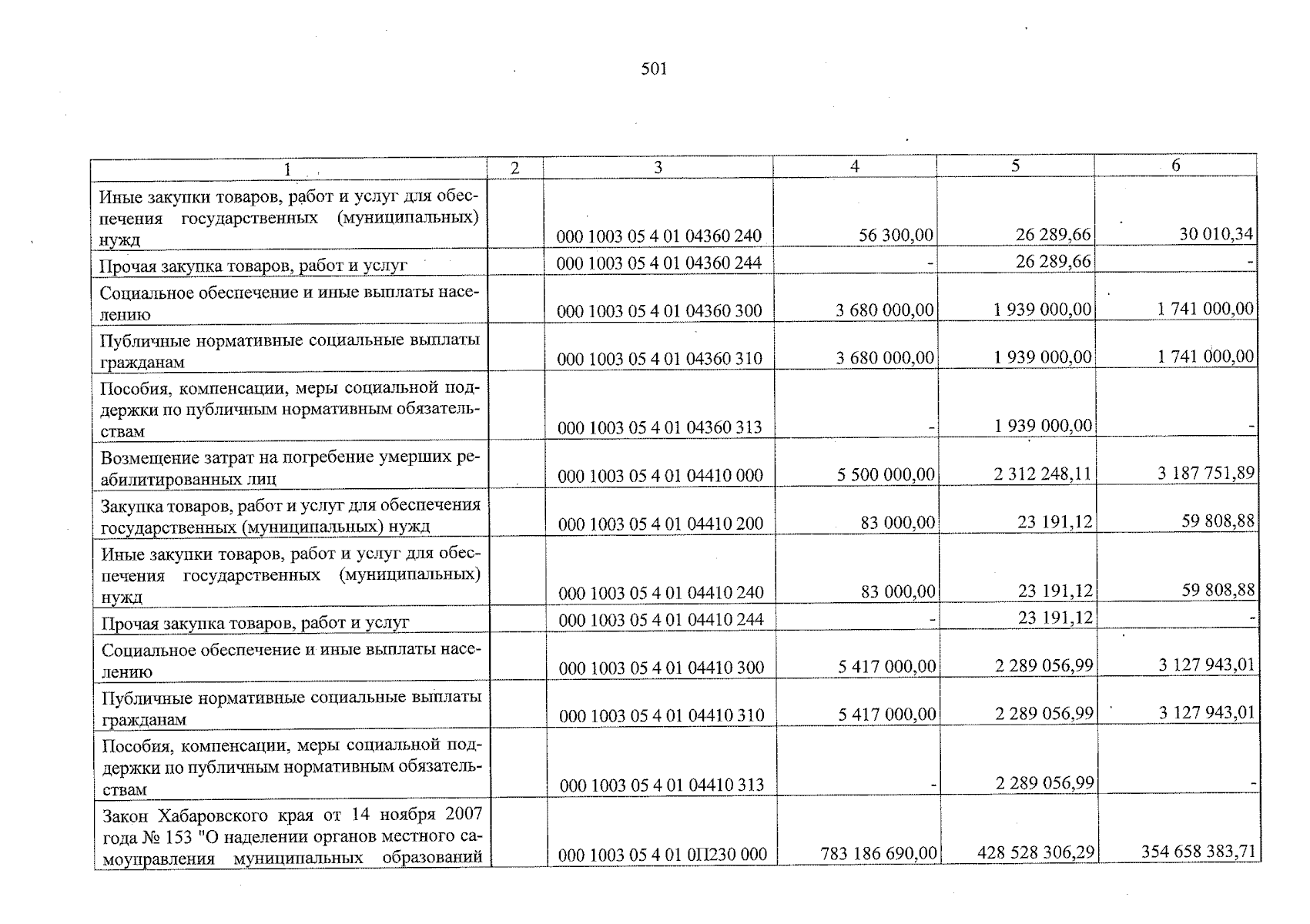 501

| 1 | 2 | 3 | 4 | 5 | 6 |
|---|---|---|---|---|---|
| Иные закупки товаров, работ и услуг для обеспечения государственных (муниципальных) нужд | | 000 1003 05 4 01 04360 240 | 56 300,00 | 26 289,66 | 30 010,34 |
| Прочая закупка товаров, работ и услуг | | 000 1003 05 4 01 04360 244 | - | 26 289,66 | - |
| Социальное обеспечение и иные выплаты населению | | 000 1003 05 4 01 04360 300 | 3 680 000,00 | 1 939 000,00 | 1 741 000,00 |
| Публичные нормативные социальные выплаты гражданам | | 000 1003 05 4 01 04360 310 | 3 680 000,00 | 1 939 000,00 | 1 741 000,00 |
| Пособия, компенсации, меры социальной поддержки по публичным нормативным обязательствам | | 000 1003 05 4 01 04360 313 | - | 1 939 000,00 | - |
| Возмещение затрат на погребение умерших реабилитированных лиц | | 000 1003 05 4 01 04410 000 | 5 500 000,00 | 2 312 248,11 | 3 187 751,89 |
| Закупка товаров, работ и услуг для обеспечения государственных (муниципальных) нужд | | 000 1003 05 4 01 04410 200 | 83 000,00 | 23 191,12 | 59 808,88 |
| Иные закупки товаров, работ и услуг для обеспечения государственных (муниципальных) нужд | | 000 1003 05 4 01 04410 240 | 83 000,00 | 23 191,12 | 59 808,88 |
| Прочая закупка товаров, работ и услуг | | 000 1003 05 4 01 04410 244 | - | 23 191,12 | - |
| Социальное обеспечение и иные выплаты населению | | 000 1003 05 4 01 04410 300 | 5 417 000,00 | 2 289 056,99 | 3 127 943,01 |
| Публичные нормативные социальные выплаты гражданам | | 000 1003 05 4 01 04410 310 | 5 417 000,00 | 2 289 056,99 | 3 127 943,01 |
| Пособия, компенсации, меры социальной поддержки по публичным нормативным обязательствам | | 000 1003 05 4 01 04410 313 | - | 2 289 056,99 | - |
| Закон Хабаровского края от 14 ноября 2007 года № 153 "О наделении органов местного самоуправления муниципальных образований | | 000 1003 05 4 01 0П230 000 | 783 186 690,00 | 428 528 306,29 | 354 658 383,71 |